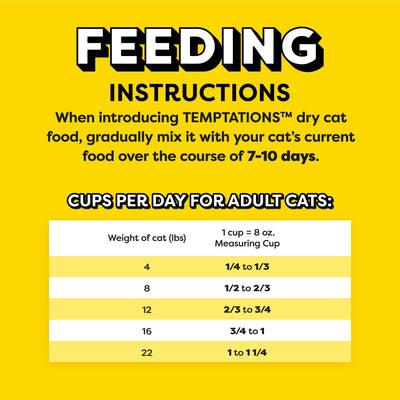 FEEDING

INSTRUCTIONS

When introducing TEMPTATIONS™ dry cat food, gradually mix it with your cat's current food over the course of 7-10 days.

CUPS PER DAY FOR ADULT CATS:

| Weight of cat (lbs) | 1 cup = 8 oz. Measuring Cup |
|---|---|
| 4 | 1/4 to 1/3 |
| 8 | 1/2 to 2/3 |
| 12 | 2/3 to 3/4 |
| 16 | 3/4 to 1 |
| 22 | 1 to 1 1/4 |